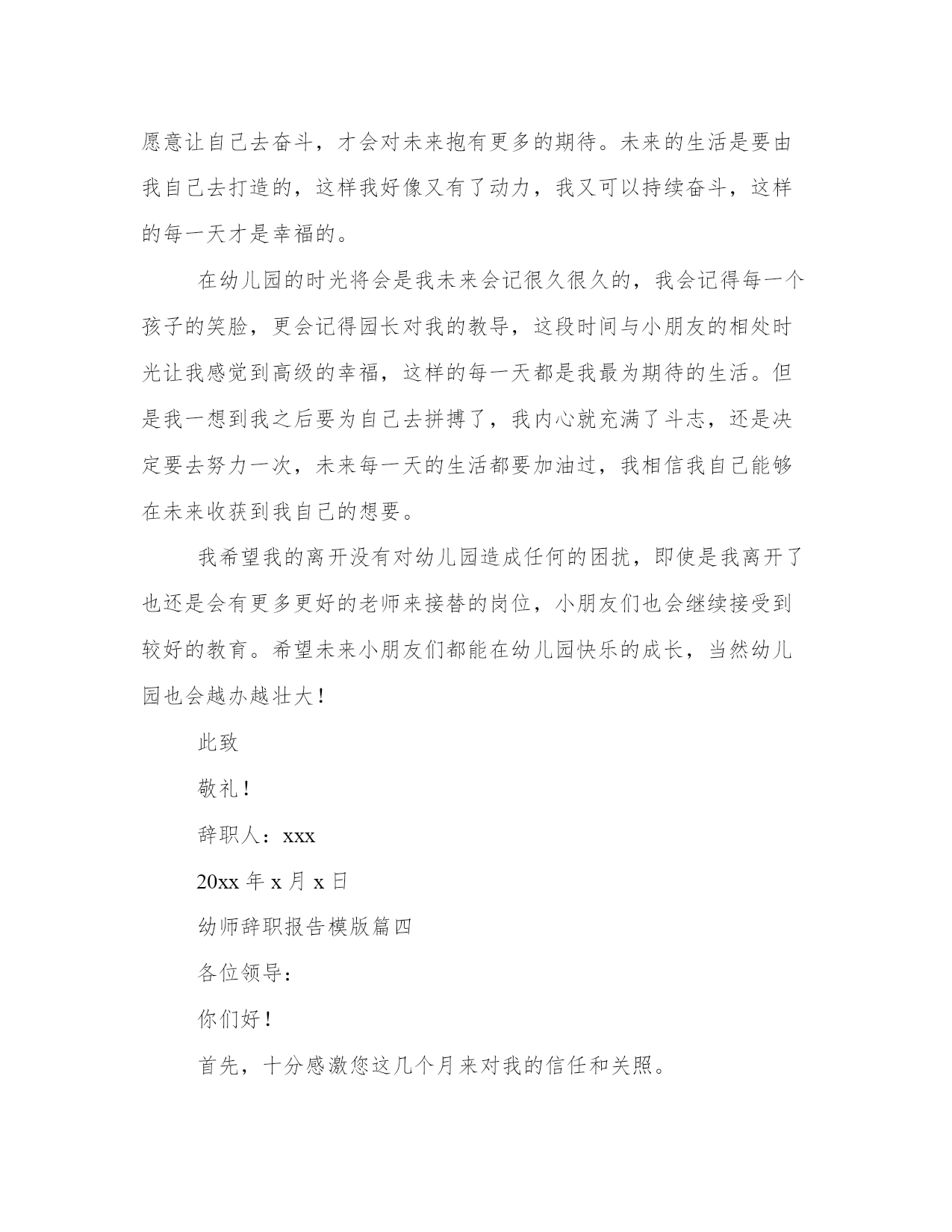 愿意让自己去奋斗，才会对未来抱有更多的期待。未来的生活是要由我自己去打造的，这样我好像又有了动力，我又可以持续奋斗，这样的每一天才是幸福的。

在幼儿园的时光将会是我未来会记很久很久的，我会记得每一个孩子的笑脸，更会记得园长对我的教导，这段时间与小朋友的相处时光让我感觉到高级的幸福，这样的每一天都是我最为期待的生活。但是我一想到我之后要为自己去拼搏了，我内心就充满了斗志，还是决定要去努力一次，未来每一天的生活都要加油过，我相信我自己能够在未来收获到我自己的想要。

我希望我的离开没有对幼儿园造成任何的困扰，即使是我离开了也还是会有更多更好的老师来接替的岗位，小朋友们也会继续接受到较好的教育。希望未来小朋友们都能在幼儿园快乐的成长，当然幼儿园也会越办越壮大！

此致

敬礼！

辞职人：xxx

20xx 年 x 月 x 日

幼师辞职报告模版篇四

各位领导：

你们好！

首先，十分感激您这几个月来对我的信任和关照。